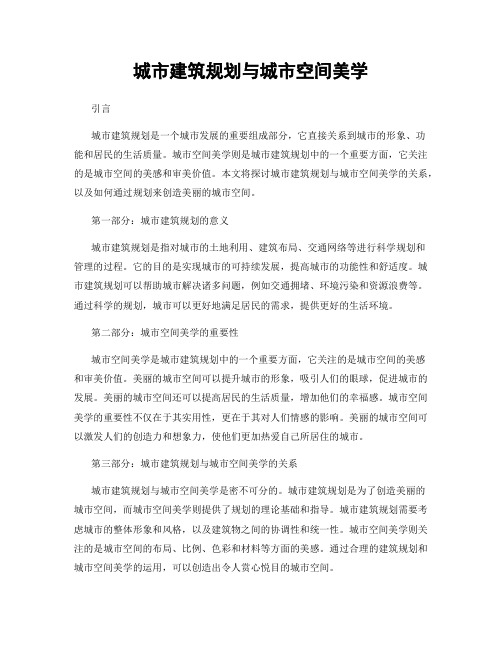 城市建筑规划与城市空间美学

引言

城市建筑规划是一个城市发展的重要组成部分，它直接关系到城市的形象、功能和居民的生活质量。城市空间美学则是城市建筑规划中的一个重要方面，它关注的是城市空间的美感和审美价值。本文将探讨城市建筑规划与城市空间美学的关系，以及如何通过规划来创造美丽的城市空间。

第一部分：城市建筑规划的意义

城市建筑规划是指对城市的土地利用、建筑布局、交通网络等进行科学规划和管理的过程。它的目的是实现城市的可持续发展，提高城市的功能性和舒适度。城市建筑规划可以帮助城市解决诸多问题，例如交通拥堵、环境污染和资源浪费等。通过科学的规划，城市可以更好地满足居民的需求，提供更好的生活环境。

第二部分：城市空间美学的重要性

城市空间美学是城市建筑规划中的一个重要方面，它关注的是城市空间的美感和审美价值。美丽的城市空间可以提升城市的形象，吸引人们的眼球，促进城市的发展。美丽的城市空间还可以提高居民的生活质量，增加他们的幸福感。城市空间美学的重要性不仅在于其实用性，更在于其对人们情感的影响。美丽的城市空间可以激发人们的创造力和想象力，使他们更加热爱自己所居住的城市。

第三部分：城市建筑规划与城市空间美学的关系

城市建筑规划与城市空间美学是密不可分的。城市建筑规划是为了创造美丽的城市空间，而城市空间美学则提供了规划的理论基础和指导。城市建筑规划需要考虑城市的整体形象和风格，以及建筑物之间的协调性和统一性。城市空间美学则关注的是城市空间的布局、比例、色彩和材料等方面的美感。通过合理的建筑规划和城市空间美学的运用，可以创造出令人赏心悦目的城市空间。